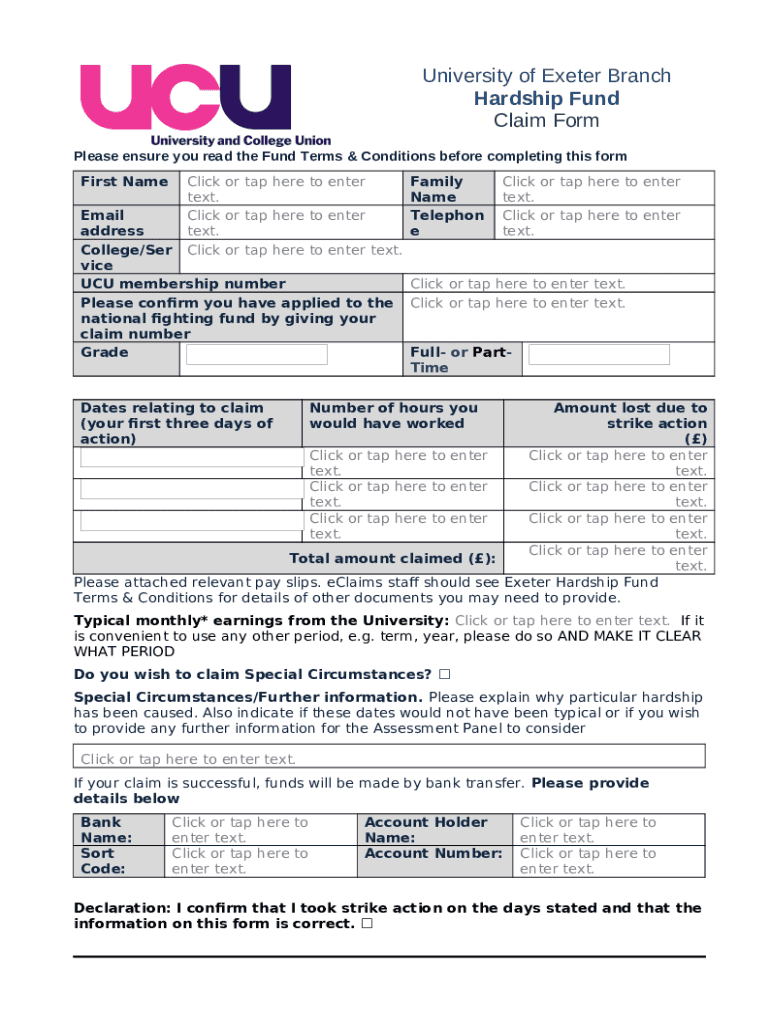 UCU
University and College Union

University of Exeter Branch
Hardship Fund
Claim Form

Please ensure you read the Fund Terms & Conditions before completing this form

| First Name | Click or tap here to enter text. | Family Name | Click or tap here to enter text. |
|---|---|---|---|
| Email address | Click or tap here to enter text. | Telephone | Click or tap here to enter text. |
| College/Service | Click or tap here to enter text. | | |
| UCU membership number | | Click or tap here to enter text. | |
| Please confirm you have applied to the national fighting fund by giving your claim number | | Click or tap here to enter text. | |
| Grade | | Full- or Part-Time | |

| Dates relating to claim (your first three days of action) | Number of hours you would have worked | Amount lost due to strike action (£) |
|---|---|---|
| | Click or tap here to enter text. | Click or tap here to enter text. |
| | Click or tap here to enter text. | Click or tap here to enter text. |
| | Click or tap here to enter text. | Click or tap here to enter text. |
| Total amount claimed (£): | | Click or tap here to enter text. |

Please attached relevant pay slips. eClaims staff should see Exeter Hardship Fund Terms & Conditions for details of other documents you may need to provide.

Typical monthly* earnings from the University: Click or tap here to enter text. If it is convenient to use any other period, e.g. term, year, please do so AND MAKE IT CLEAR WHAT PERIOD

Do you wish to claim Special Circumstances? ☐

Special Circumstances/Further information. Please explain why particular hardship has been caused. Also indicate if these dates would not have been typical or if you wish to provide any further information for the Assessment Panel to consider

Click or tap here to enter text.

If your claim is successful, funds will be made by bank transfer. Please provide details below

| Bank Name: | Click or tap here to enter text. | Account Holder Name: | Click or tap here to enter text. |
|---|---|---|---|
| Sort Code: | Click or tap here to enter text. | Account Number: | Click or tap here to enter text. |

Declaration: I confirm that I took strike action on the days stated and that the information on this form is correct. ☐